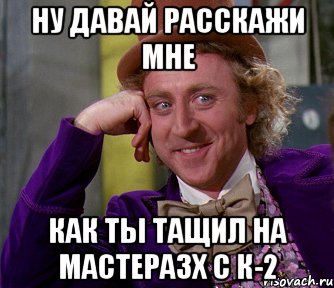 НУ ДАВАЙ РАССКАЖИ МНЕ

КАК ТЫ ТАЩИЛ НА МАСТЕРАЗХ С К-2

risovach.ru